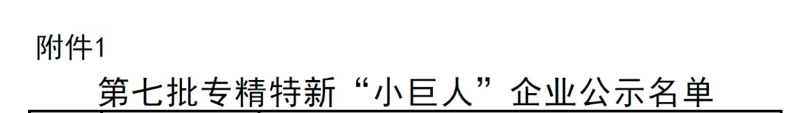 附件1

第七批专精特新“小巨人”企业公示名单